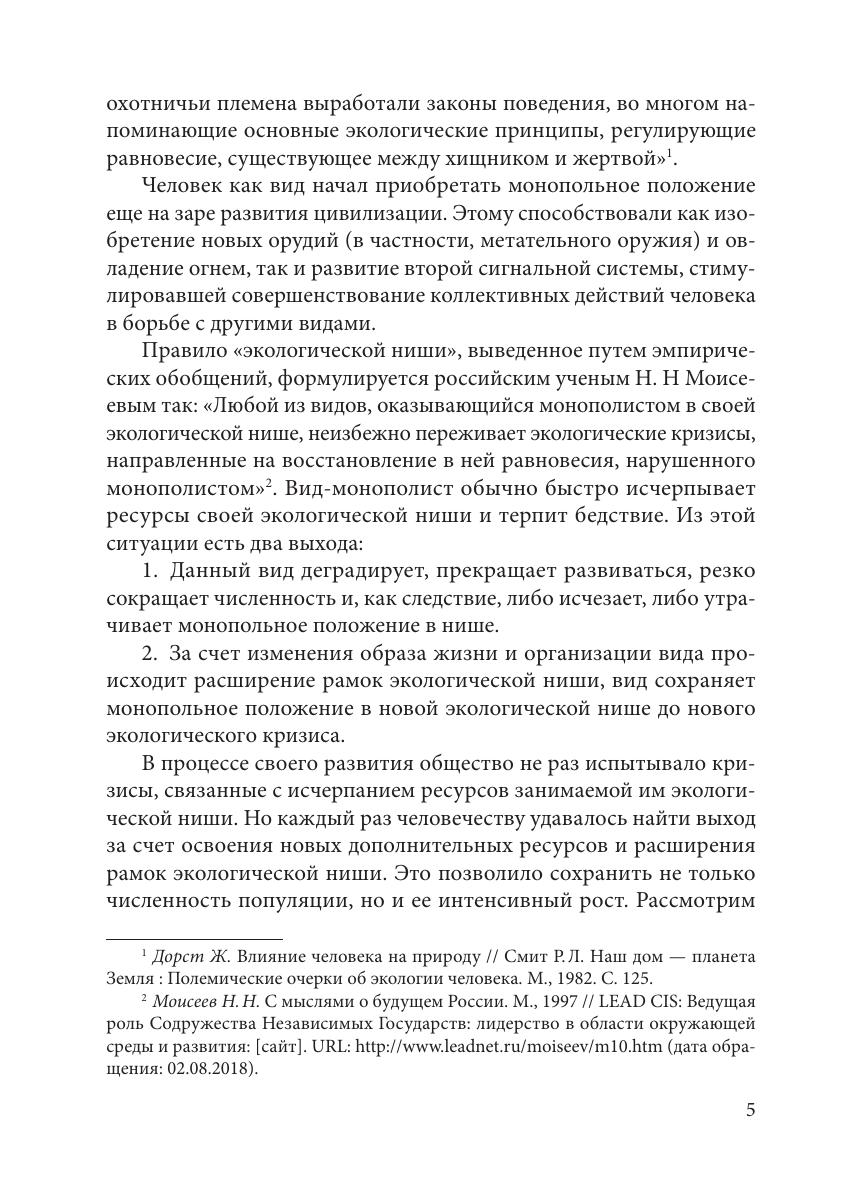 охотничьи племена выработали законы поведения, во многом напоминающие основные экологические принципы, регулирующие равновесие, существующее между хищником и жертвой»$^1$.

Человек как вид начал приобретать монопольное положение еще на заре развития цивилизации. Этому способствовали как изобретение новых орудий (в частности, метательного оружия) и овладение огнем, так и развитие второй сигнальной системы, стимулировавшей совершенствование коллективных действий человека в борьбе с другими видами.

Правило «экологической ниши», выведенное путем эмпирических обобщений, формулируется российским ученым Н. Н Моисеевым так: «Любой из видов, оказывающийся монополистом в своей экологической нише, неизбежно переживает экологические кризисы, направленные на восстановление в ней равновесия, нарушенного монополистом»$^2$. Вид-монополист обычно быстро исчерпывает ресурсы своей экологической ниши и терпит бедствие. Из этой ситуации есть два выхода:

1. Данный вид деградирует, прекращает развиваться, резко сокращает численность и, как следствие, либо исчезает, либо утрачивает монопольное положение в нише.

2. За счет изменения образа жизни и организации вида происходит расширение рамок экологической ниши, вид сохраняет монопольное положение в новой экологической нише до нового экологического кризиса.

В процессе своего развития общество не раз испытывало кризисы, связанные с исчерпанием ресурсов занимаемой им экологической ниши. Но каждый раз человечеству удавалось найти выход за счет освоения новых дополнительных ресурсов и расширения рамок экологической ниши. Это позволило сохранить не только численность популяции, но и ее интенсивный рост. Рассмотрим

$^1$ Дорст Ж. Влияние человека на природу // Смит Р. Л. Наш дом — планета Земля : Полемические очерки об экологии человека. М., 1982. С. 125.

$^2$ Моисеев Н. Н. С мыслями о будущем России. М., 1997 // LEAD CIS: Ведущая роль Содружества Независимых Государств: лидерство в области окружающей среды и развития: [сайт]. URL: http://www.leadnet.ru/moiseev/m10.htm (дата обращения: 02.08.2018).

5